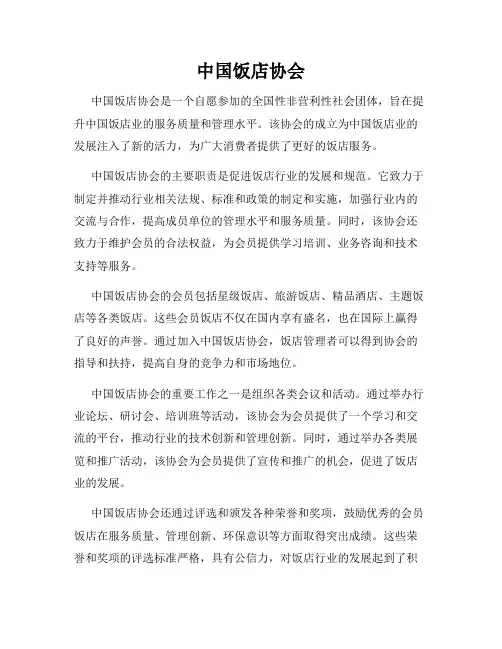 中国饭店协会

中国饭店协会是一个自愿参加的全国性非营利性社会团体，旨在提升中国饭店业的服务质量和管理水平。该协会的成立为中国饭店业的发展注入了新的活力，为广大消费者提供了更好的饭店服务。

中国饭店协会的主要职责是促进饭店行业的发展和规范。它致力于制定并推动行业相关法规、标准和政策的制定和实施，加强行业内的交流与合作，提高成员单位的管理水平和服务质量。同时，该协会还致力于维护会员的合法权益，为会员提供学习培训、业务咨询和技术支持等服务。

中国饭店协会的会员包括星级饭店、旅游饭店、精品酒店、主题饭店等各类饭店。这些会员饭店不仅在国内享有盛名，也在国际上赢得了良好的声誉。通过加入中国饭店协会，饭店管理者可以得到协会的指导和扶持，提高自身的竞争力和市场地位。

中国饭店协会的重要工作之一是组织各类会议和活动。通过举办行业论坛、研讨会、培训班等活动，该协会为会员提供了一个学习和交流的平台，推动行业的技术创新和管理创新。同时，通过举办各类展览和推广活动，该协会为会员提供了宣传和推广的机会，促进了饭店业的发展。

中国饭店协会还通过评选和颁发各种荣誉和奖项，鼓励优秀的会员饭店在服务质量、管理创新、环保意识等方面取得突出成绩。这些荣誉和奖项的评选标准严格，具有公信力，对饭店行业的发展起到了积